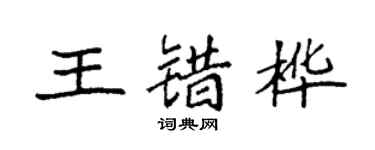 王错桦

词典网